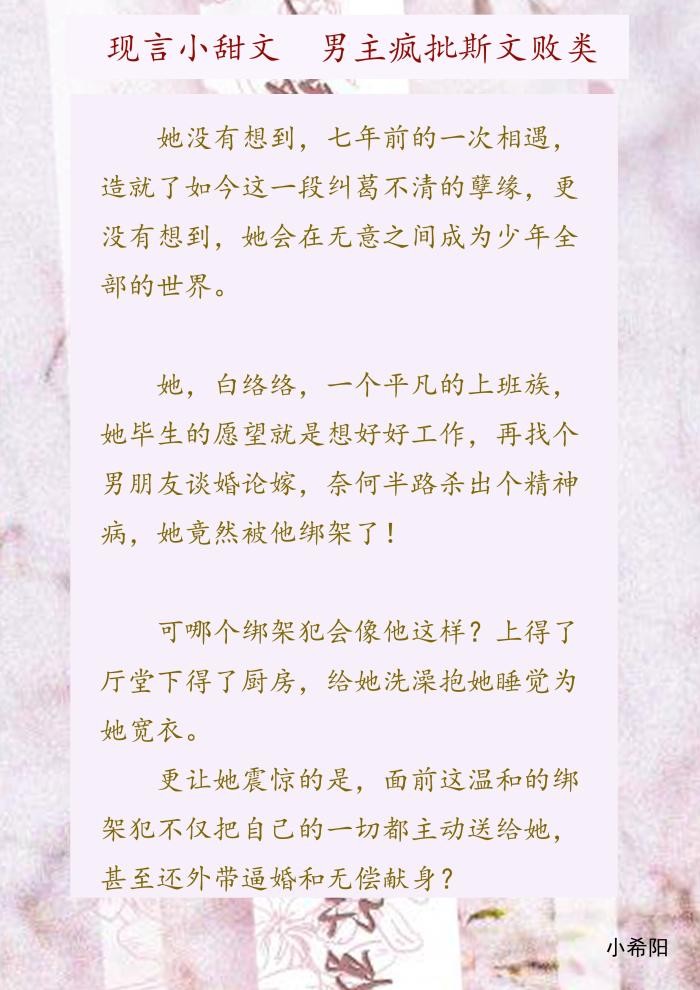 现言小甜文 男主疯批斯文败类

她没有想到，七年前的一次相遇，造就了如今这一段纠葛不清的孽缘，更没有想到，她会在无意之间成为少年全部的世界。

她，白络络，一个平凡的上班族，她毕生的愿望就是想好好工作，再找个男朋友谈婚论嫁，奈何半路杀出个精神病，她竟然被他绑架了！

可哪个绑架犯会像他这样？上得了厅堂下得了厨房，给她洗澡抱她睡觉为她宽衣。

更让她震惊的是，面前这温和的绑架犯不仅把自己的一切都主动送给她，甚至还外带逼婚和无偿献身？

小希阳